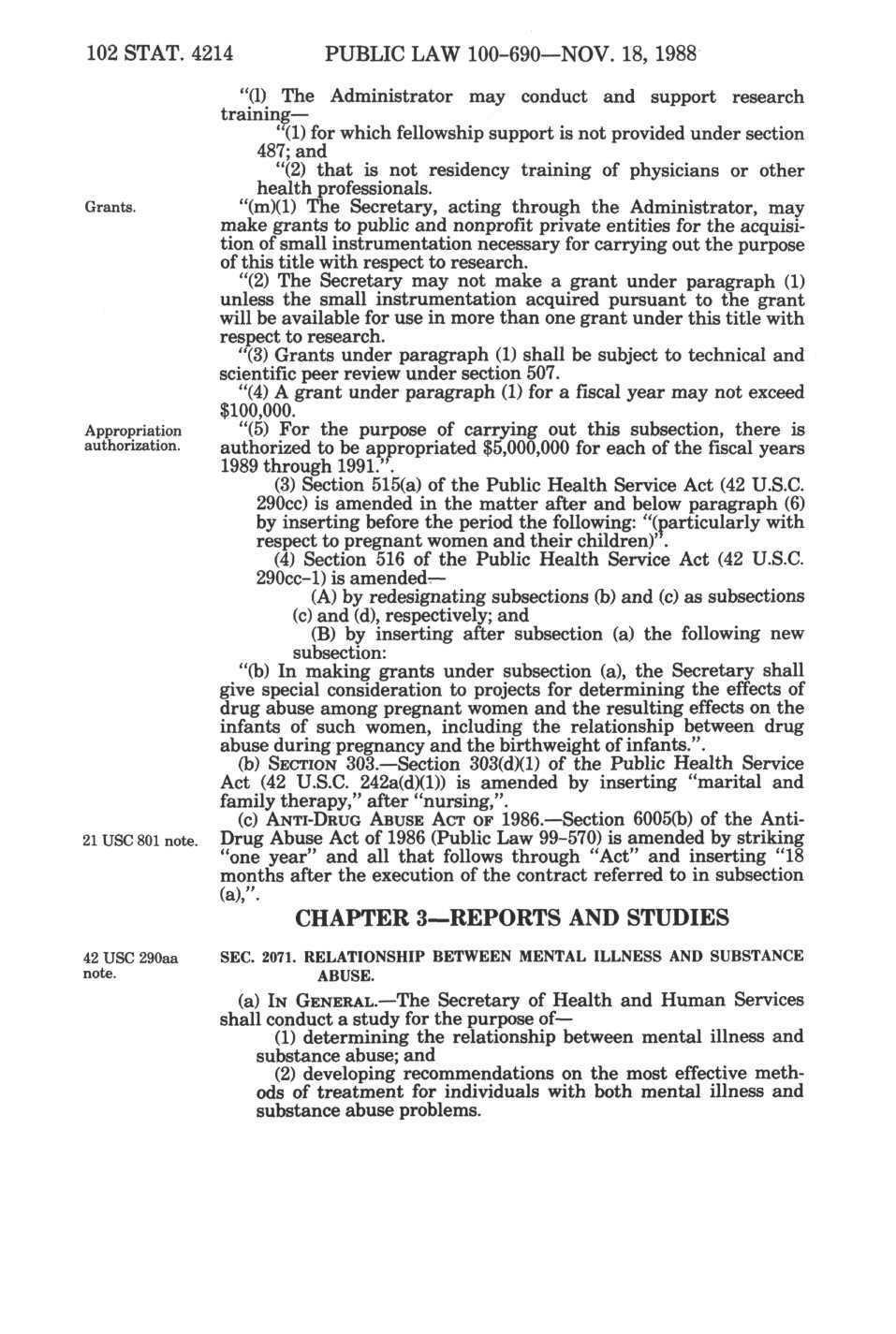 102 STAT. 4214 PUBLIC LAW 100-690—NOV. 18, 1988

"(l) The Administrator may conduct and support research training—

"(1) for which fellowship support is not provided under section 487; and

"(2) that is not residency training of physicians or other health professionals.

Grants.

"(m)(1) The Secretary, acting through the Administrator, may make grants to public and nonprofit private entities for the acquisition of small instrumentation necessary for carrying out the purpose of this title with respect to research.

"(2) The Secretary may not make a grant under paragraph (1) unless the small instrumentation acquired pursuant to the grant will be available for use in more than one grant under this title with respect to research.

"(3) Grants under paragraph (1) shall be subject to technical and scientific peer review under section 507.

"(4) A grant under paragraph (1) for a fiscal year may not exceed $100,000.

Appropriation authorization.

"(5) For the purpose of carrying out this subsection, there is authorized to be appropriated $5,000,000 for each of the fiscal years 1989 through 1991.".

(3) Section 515(a) of the Public Health Service Act (42 U.S.C. 290cc) is amended in the matter after and below paragraph (6) by inserting before the period the following: "(particularly with respect to pregnant women and their children)".

(4) Section 516 of the Public Health Service Act (42 U.S.C. 290cc-1) is amended—

(A) by redesignating subsections (b) and (c) as subsections (c) and (d), respectively; and

(B) by inserting after subsection (a) the following new subsection:

"(b) In making grants under subsection (a), the Secretary shall give special consideration to projects for determining the effects of drug abuse among pregnant women and the resulting effects on the infants of such women, including the relationship between drug abuse during pregnancy and the birthweight of infants.".

(b) SECTION 303.—Section 303(d)(1) of the Public Health Service Act (42 U.S.C. 242a(d)(1)) is amended by inserting "marital and family therapy," after "nursing,".

21 USC 801 note.

(c) ANTI-DRUG ABUSE ACT OF 1986.—Section 6005(b) of the Anti-Drug Abuse Act of 1986 (Public Law 99-570) is amended by striking "one year" and all that follows through "Act" and inserting "18 months after the execution of the contract referred to in subsection (a),".

CHAPTER 3—REPORTS AND STUDIES

42 USC 290aa note.

SEC. 2071. RELATIONSHIP BETWEEN MENTAL ILLNESS AND SUBSTANCE ABUSE.

(a) IN GENERAL.—The Secretary of Health and Human Services shall conduct a study for the purpose of—

(1) determining the relationship between mental illness and substance abuse; and

(2) developing recommendations on the most effective methods of treatment for individuals with both mental illness and substance abuse problems.